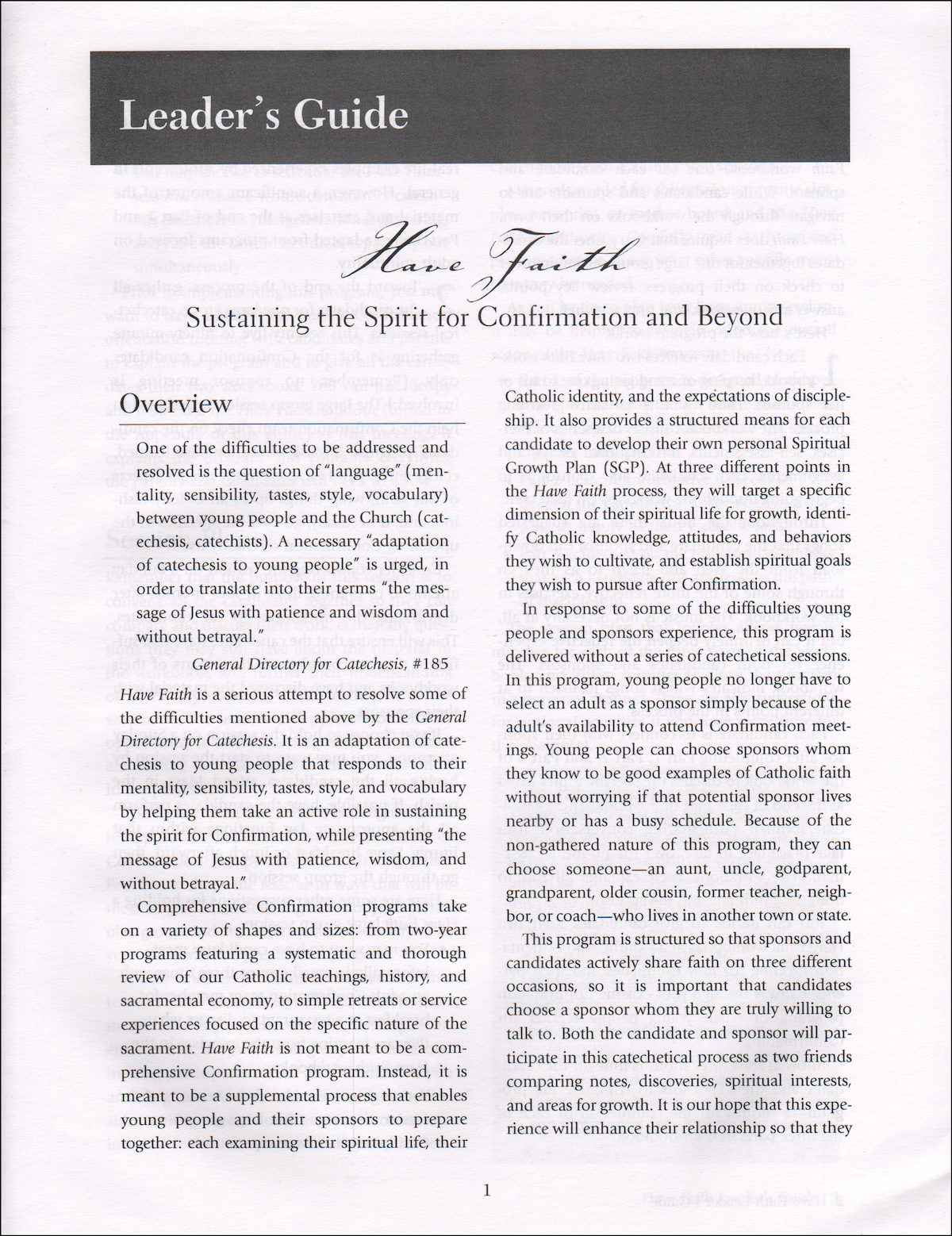 Leader's Guide

Have Faith

Sustaining the Spirit for Confirmation and Beyond

Overview

One of the difficulties to be addressed and resolved is the question of "language" (mentality, sensibility, tastes, style, vocabulary) between young people and the Church (catechesis, catechists). A necessary "adaptation of catechesis to young people" is urged, in order to translate into their terms "the message of Jesus with patience and wisdom and without betrayal."

General Directory for Catechesis, #185

Have Faith is a serious attempt to resolve some of the difficulties mentioned above by the General Directory for Catechesis. It is an adaptation of catechesis to young people that responds to their mentality, sensibility, tastes, style, and vocabulary by helping them take an active role in sustaining the spirit for Confirmation, while presenting "the message of Jesus with patience, wisdom, and without betrayal."

Comprehensive Confirmation programs take on a variety of shapes and sizes: from two-year programs featuring a systematic and thorough review of our Catholic teachings, history, and sacramental economy, to simple retreats or service experiences focused on the specific nature of the sacrament. Have Faith is not meant to be a comprehensive Confirmation program. Instead, it is meant to be a supplemental process that enables young people and their sponsors to prepare together: each examining their spiritual life, their Catholic identity, and the expectations of discipleship. It also provides a structured means for each candidate to develop their own personal Spiritual Growth Plan (SGP). At three different points in the Have Faith process, they will target a specific dimension of their spiritual life for growth, identify Catholic knowledge, attitudes, and behaviors they wish to cultivate, and establish spiritual goals they wish to pursue after Confirmation.

In response to some of the difficulties young people and sponsors experience, this program is delivered without a series of catechetical sessions. In this program, young people no longer have to select an adult as a sponsor simply because of the adult's availability to attend Confirmation meetings. Young people can choose sponsors whom they know to be good examples of Catholic faith without worrying if that potential sponsor lives nearby or has a busy schedule. Because of the non-gathered nature of this program, they can choose someone—an aunt, uncle, godparent, grandparent, older cousin, former teacher, neighbor, or coach—who lives in another town or state.

This program is structured so that sponsors and candidates actively share faith on three different occasions, so it is important that candidates choose a sponsor whom they are truly willing to talk to. Both the candidate and sponsor will participate in this catechetical process as two friends comparing notes, discoveries, spiritual interests, and areas for growth. It is our hope that this experience will enhance their relationship so that they

1